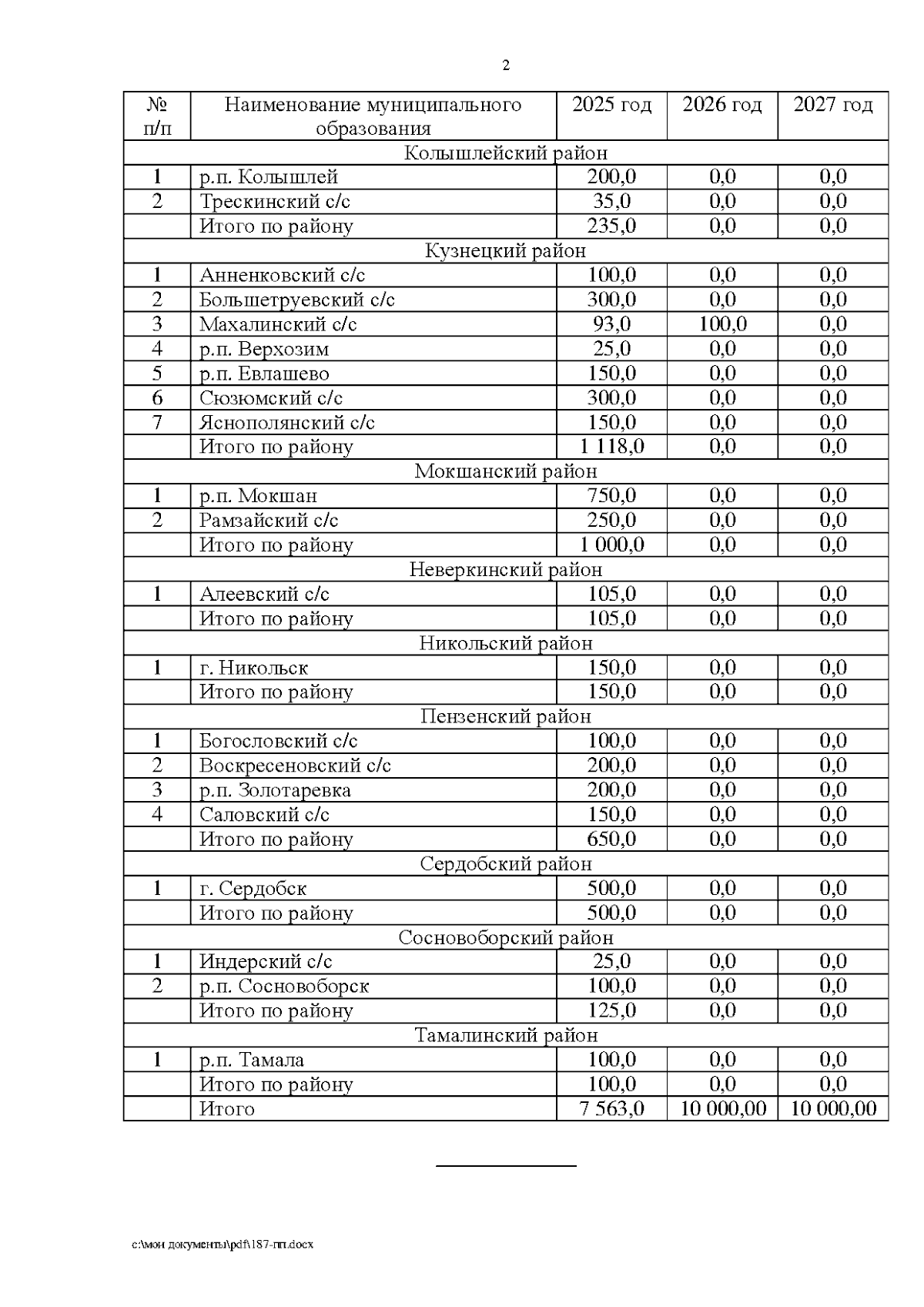 2

| № п/п | Наименование муниципального образования | 2025 год | 2026 год | 2027 год |
|---|---|---|---|---|
| Колышлейский район | | | | |
| 1 | р.п. Колышлей | 200,0 | 0,0 | 0,0 |
| 2 | Трескинский с/с | 35,0 | 0,0 | 0,0 |
| | Итого по району | 235,0 | 0,0 | 0,0 |
| Кузнецкий район | | | | |
| 1 | Анненковский с/с | 100,0 | 0,0 | 0,0 |
| 2 | Большетруевский с/с | 300,0 | 0,0 | 0,0 |
| 3 | Махалинский с/с | 93,0 | 100,0 | 0,0 |
| 4 | р.п. Верхозим | 25,0 | 0,0 | 0,0 |
| 5 | р.п. Евлашево | 150,0 | 0,0 | 0,0 |
| 6 | Сюзюмский с/с | 300,0 | 0,0 | 0,0 |
| 7 | Яснополянский с/с | 150,0 | 0,0 | 0,0 |
| | Итого по району | 1 118,0 | 0,0 | 0,0 |
| Мокшанский район | | | | |
| 1 | р.п. Мокшан | 750,0 | 0,0 | 0,0 |
| 2 | Рамзайский с/с | 250,0 | 0,0 | 0,0 |
| | Итого по району | 1 000,0 | 0,0 | 0,0 |
| Неверкинский район | | | | |
| 1 | Алеевский с/с | 105,0 | 0,0 | 0,0 |
| | Итого по району | 105,0 | 0,0 | 0,0 |
| Никольский район | | | | |
| 1 | г. Никольск | 150,0 | 0,0 | 0,0 |
| | Итого по району | 150,0 | 0,0 | 0,0 |
| Пензенский район | | | | |
| 1 | Богословский с/с | 100,0 | 0,0 | 0,0 |
| 2 | Воскресеновский с/с | 200,0 | 0,0 | 0,0 |
| 3 | р.п. Золотаревка | 200,0 | 0,0 | 0,0 |
| 4 | Саловский с/с | 150,0 | 0,0 | 0,0 |
| | Итого по району | 650,0 | 0,0 | 0,0 |
| Сердобский район | | | | |
| 1 | г. Сердобск | 500,0 | 0,0 | 0,0 |
| | Итого по району | 500,0 | 0,0 | 0,0 |
| Сосновоборский район | | | | |
| 1 | Индерский с/с | 25,0 | 0,0 | 0,0 |
| 2 | р.п. Сосновоборск | 100,0 | 0,0 | 0,0 |
| | Итого по району | 125,0 | 0,0 | 0,0 |
| Тамалинский район | | | | |
| 1 | р.п. Тамала | 100,0 | 0,0 | 0,0 |
| | Итого по району | 100,0 | 0,0 | 0,0 |
| | Итого | 7 563,0 | 10 000,00 | 10 000,00 |

c:\мои документы\pdf\187-пп.docx